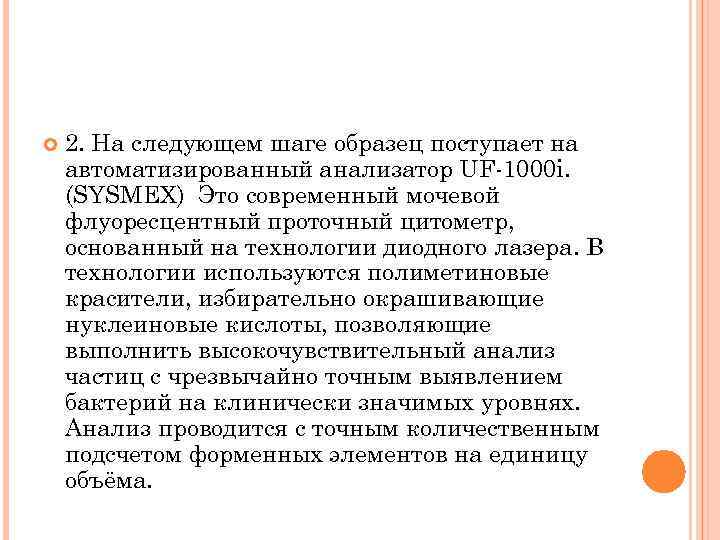 2. На следующем шаге образец поступает на автоматизированный анализатор UF-1000i. (SYSMEX) Это современный мочевой флуоресцентный проточный цитометр, основанный на технологии диодного лазера. В технологии используются полиметиновые красители, избирательно окрашивающие нуклеиновые кислоты, позволяющие выполнить высокочувствительный анализ частиц с чрезвычайно точным выявлением бактерий на клинически значимых уровнях. Анализ проводится с точным количественным подсчетом форменных элементов на единицу объёма.